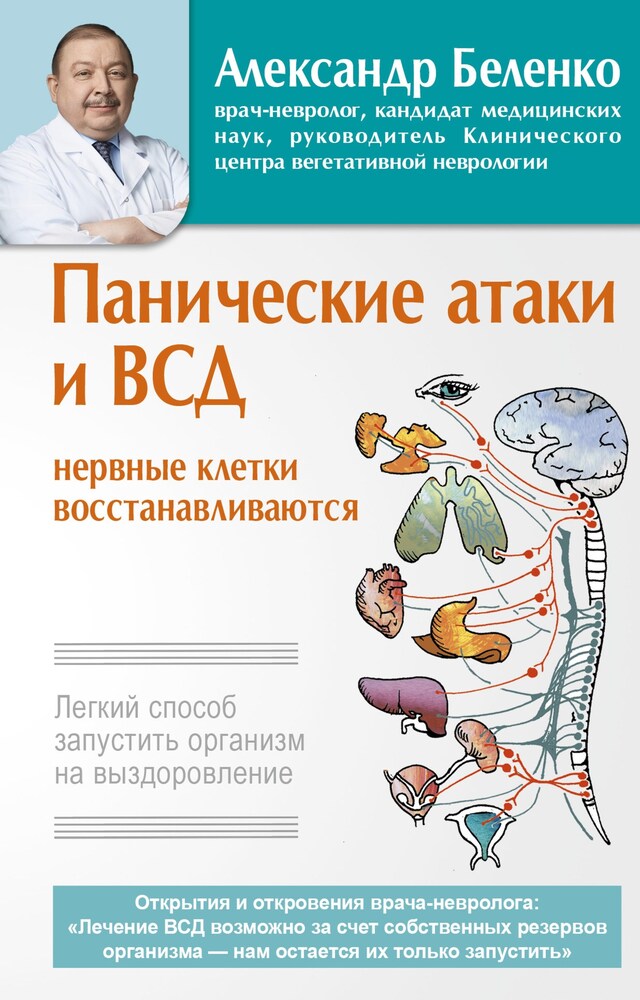 Александр Беленко
врач-невролог, кандидат медицинских наук, руководитель Клинического центра вегетативной неврологии

Панические атаки и ВСД

нервные клетки восстанавливаются

Легкий способ запустить организм на выздоровление

Открытия и откровения врача-невролога: «Лечение ВСД возможно за счет собственных резервов организма — нам остается их только запустить»